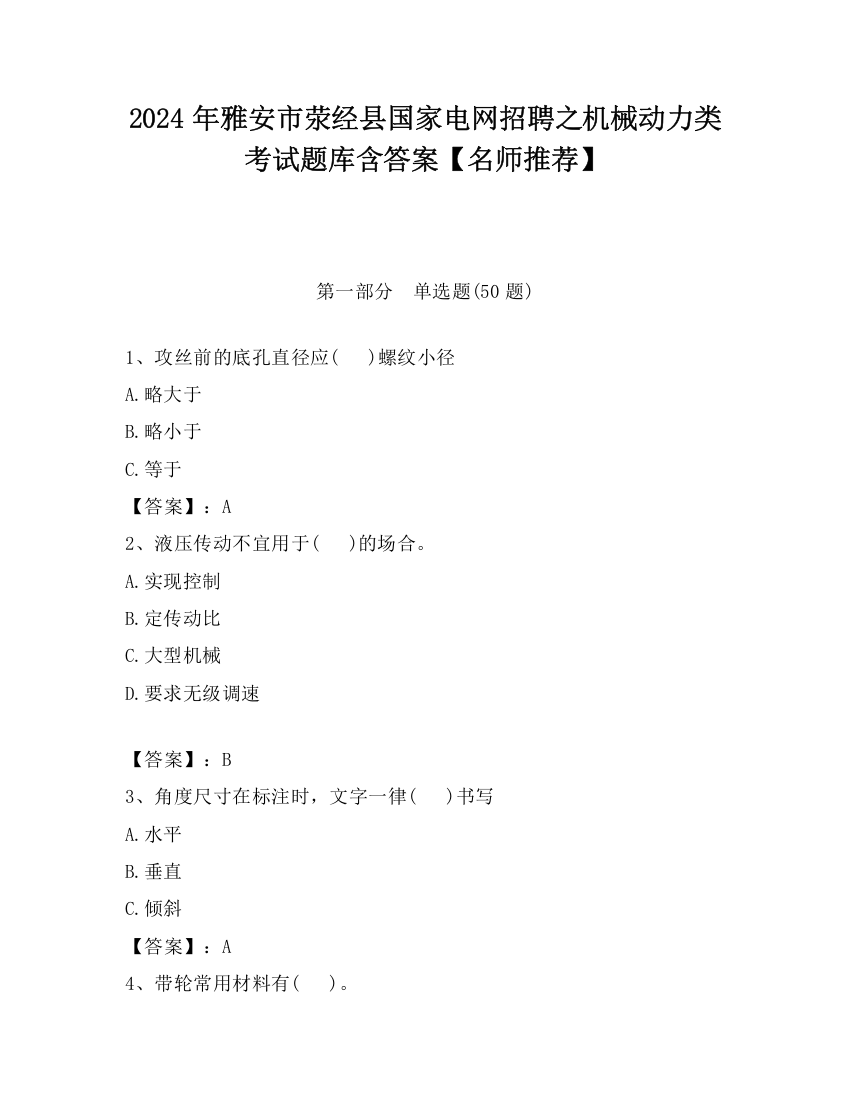 2024 年雅安市荥经县国家电网招聘之机械动力类考试题库含答案【名师推荐】

第一部分　单选题(50 题)

1、攻丝前的底孔直径应(　　)螺纹小径

A.略大于

B.略小于

C.等于

【答案】：A

2、液压传动不宜用于(　　)的场合。

A.实现控制

B.定传动比

C.大型机械

D.要求无级调速

【答案】：B

3、角度尺寸在标注时，文字一律(　　)书写

A.水平

B.垂直

C.倾斜

【答案】：A

4、带轮常用材料有(　　)。